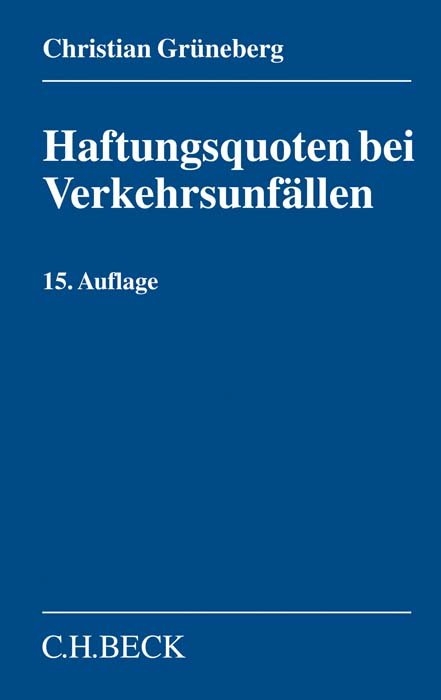 Christian Grüneberg

Haftungsquoten bei Verkehrsunfällen

15. Auflage

C.H.BECK